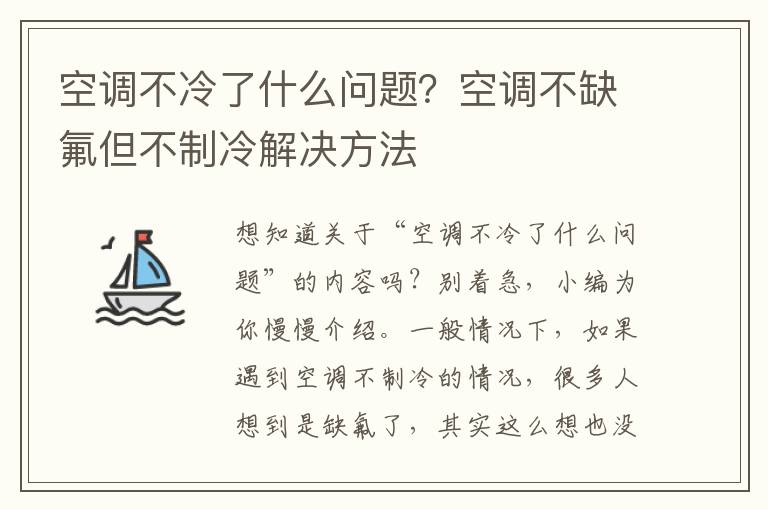 空调不冷了什么问题？空调不缺氟但不制冷解决方法

想知道关于“空调不冷了什么问题”的内容吗？别着急，小编为你慢慢介绍。一般情况下，如果遇到空调不制冷的情况，很多人想到是缺氟了，其实这么想也没